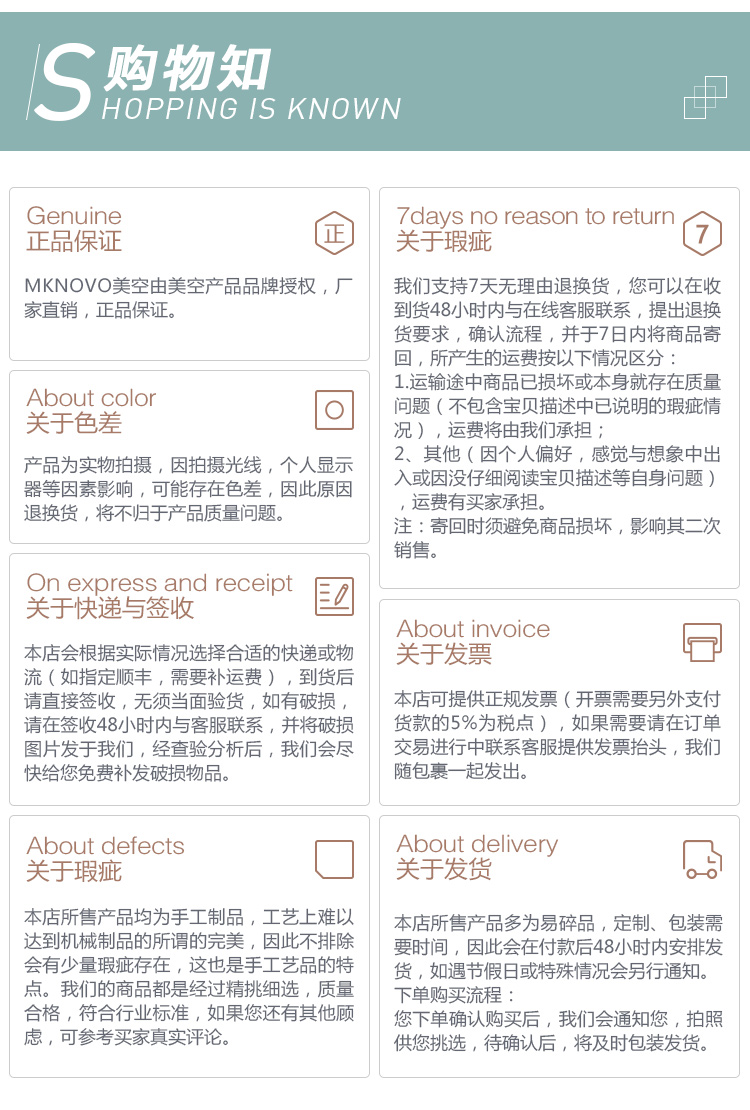 S购物知
HOPPING IS KNOWN

Genuine
正品保证

正

MKNOVO美空由美空产品品牌授权，厂家直销，正品保证。

About color
关于色差

产品为实物拍摄，因拍摄光线，个人显示器等因素影响，可能存在色差，因此原因退换货，将不归于产品质量问题。

On express and receipt
关于快递与签收

本店会根据实际情况选择合适的快递或物流（如指定顺丰，需要补运费），到货后请直接签收，无须当面验货，如有破损，请在签收48小时内与客服联系，并将破损图片发于我们，经查验分析后，我们会尽快给您免费补发破损物品。

About defects
关于瑕疵

本店所售产品均为手工制品，工艺上难以达到机械制品的所谓的完美，因此不排除会有少量瑕疵存在，这也是手工艺品的特点。我们的商品都是经过精挑细选，质量合格，符合行业标准，如果您还有其他顾虑，可参考买家真实评论。

7days no reason to return
关于瑕疵

7

我们支持7天无理由退换货，您可以在收到货48小时内与在线客服联系，提出退换货要求，确认流程，并于7日内将商品寄回，所产生的运费按以下情况区分：
1.运输途中商品已损坏或本身就存在质量问题（不包含宝贝描述中已说明的瑕疵情况），运费将由我们承担；
2、其他（因个人偏好，感觉与想象中出入或因没仔细阅读宝贝描述等自身问题），运费有买家承担。
注：寄回时须避免商品损坏，影响其二次销售。

About invoice
关于发票

本店可提供正规发票（开票需要另外支付货款的5%为税点），如果需要请在订单交易进行中联系客服提供发票抬头，我们随包裹一起发出。

About delivery
关于发货

本店所售产品多为易碎品，定制、包装需要时间，因此会在付款后48小时内安排发货，如遇节假日或特殊情况会另行通知。
下单购买流程：
您下单确认购买后，我们会通知您，拍照供您挑选，待确认后，将及时包装发货。